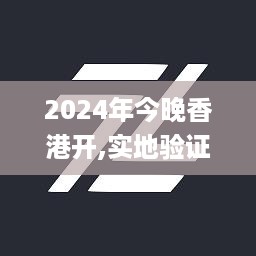 2024年今晚香港开,实地验证